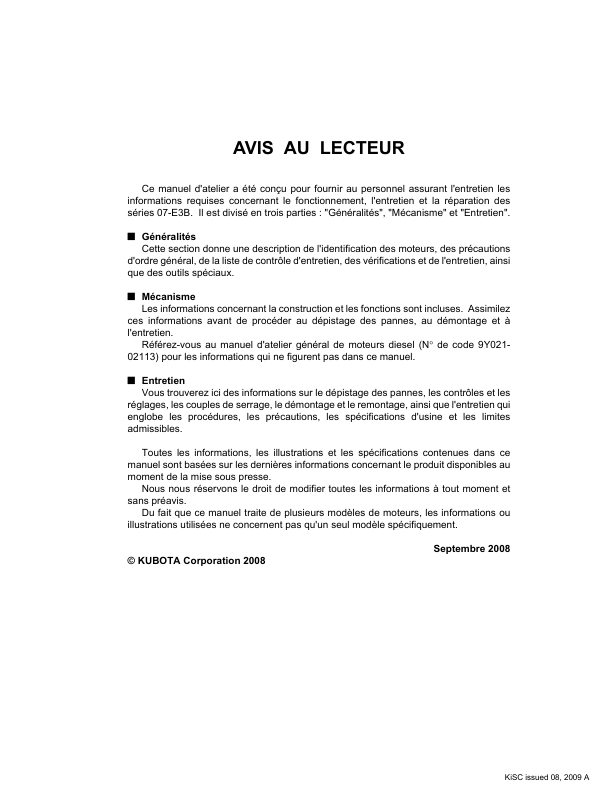 AVIS AU LECTEUR

Ce manuel d'atelier a été conçu pour fournir au personnel assurant l'entretien les informations requises concernant le fonctionnement, l'entretien et la réparation des séries 07-E3B. Il est divisé en trois parties : "Généralités", "Mécanisme" et "Entretien".

■ Généralités
Cette section donne une description de l'identification des moteurs, des précautions d'ordre général, de la liste de contrôle d'entretien, des vérifications et de l'entretien, ainsi que des outils spéciaux.

■ Mécanisme
Les informations concernant la construction et les fonctions sont incluses. Assimilez ces informations avant de procéder au dépistage des pannes, au démontage et à l'entretien.
Référez-vous au manuel d'atelier général de moteurs diesel (N° de code 9Y021-02113) pour les informations qui ne figurent pas dans ce manuel.

■ Entretien
Vous trouverez ici des informations sur le dépistage des pannes, les contrôles et les réglages, les couples de serrage, le démontage et le remontage, ainsi que l'entretien qui englobe les procédures, les précautions, les spécifications d'usine et les limites admissibles.

Toutes les informations, les illustrations et les spécifications contenues dans ce manuel sont basées sur les dernières informations concernant le produit disponibles au moment de la mise sous presse.
Nous nous réservons le droit de modifier toutes les informations à tout moment et sans préavis.
Du fait que ce manuel traite de plusieurs modèles de moteurs, les informations ou illustrations utilisées ne concernent pas qu'un seul modèle spécifiquement.

Septembre 2008

© KUBOTA Corporation 2008

KiSC issued 08, 2009 A